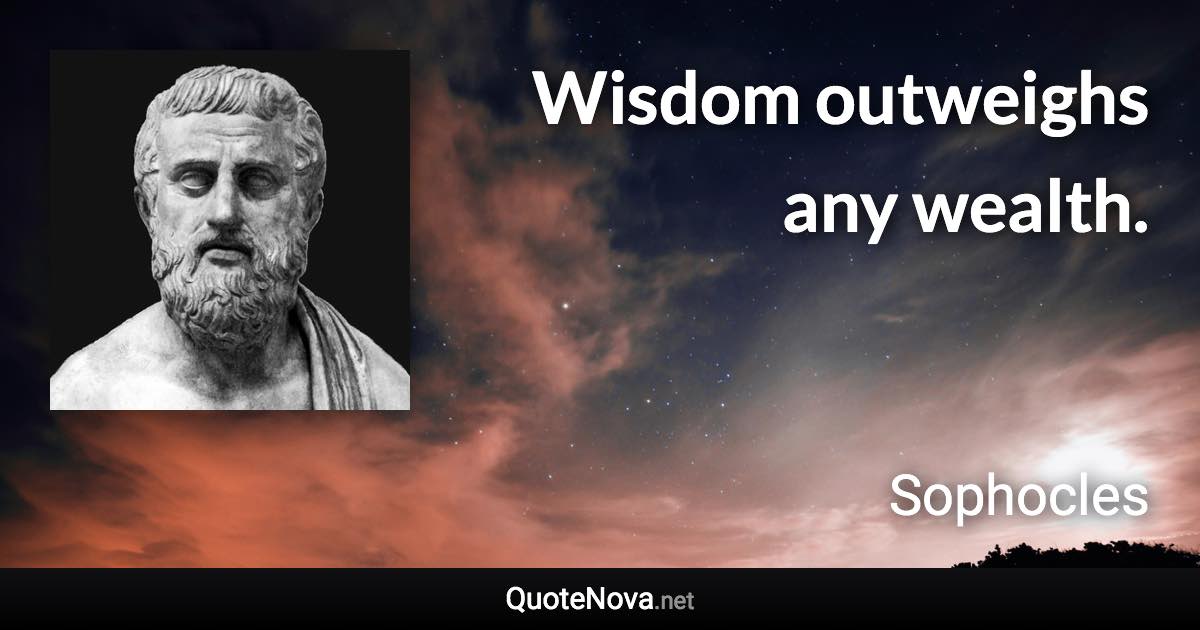 Wisdom outweighs any wealth.

Sophocles

QuoteNova.net